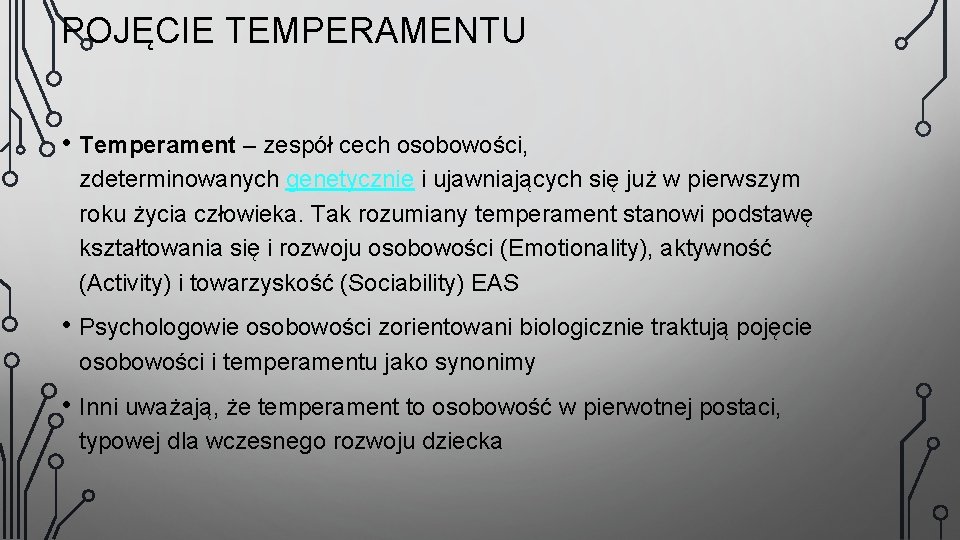 POJĘCIE TEMPERAMENTU

• Temperament – zespół cech osobowości, zdeterminowanych genetycznie i ujawniających się już w pierwszym roku życia człowieka. Tak rozumiany temperament stanowi podstawę kształtowania się i rozwoju osobowości (Emotionality), aktywność (Activity) i towarzyskość (Sociability) EAS

• Psychologowie osobowości zorientowani biologicznie traktują pojęcie osobowości i temperamentu jako synonimy

• Inni uważają, że temperament to osobowość w pierwotnej postaci, typowej dla wczesnego rozwoju dziecka